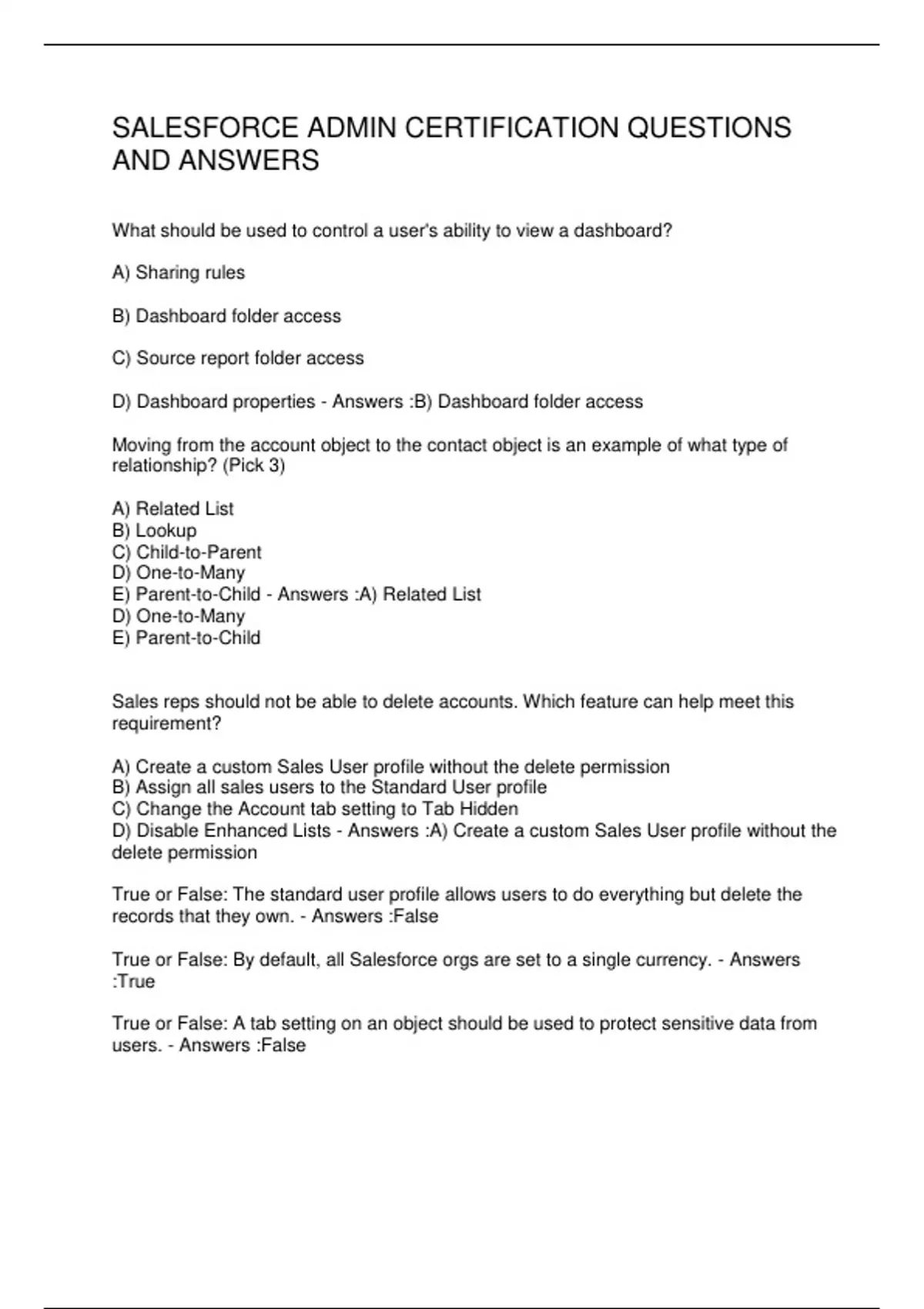 SALESFORCE ADMIN CERTIFICATION QUESTIONS AND ANSWERS

What should be used to control a user's ability to view a dashboard?

A) Sharing rules

B) Dashboard folder access

C) Source report folder access

D) Dashboard properties - Answers :B) Dashboard folder access

Moving from the account object to the contact object is an example of what type of relationship? (Pick 3)

A) Related List
B) Lookup
C) Child-to-Parent
D) One-to-Many
E) Parent-to-Child - Answers :A) Related List
D) One-to-Many
E) Parent-to-Child

Sales reps should not be able to delete accounts. Which feature can help meet this requirement?

A) Create a custom Sales User profile without the delete permission
B) Assign all sales users to the Standard User profile
C) Change the Account tab setting to Tab Hidden
D) Disable Enhanced Lists - Answers :A) Create a custom Sales User profile without the delete permission

True or False: The standard user profile allows users to do everything but delete the records that they own. - Answers :False

True or False: By default, all Salesforce orgs are set to a single currency. - Answers :True

True or False: A tab setting on an object should be used to protect sensitive data from users. - Answers :False